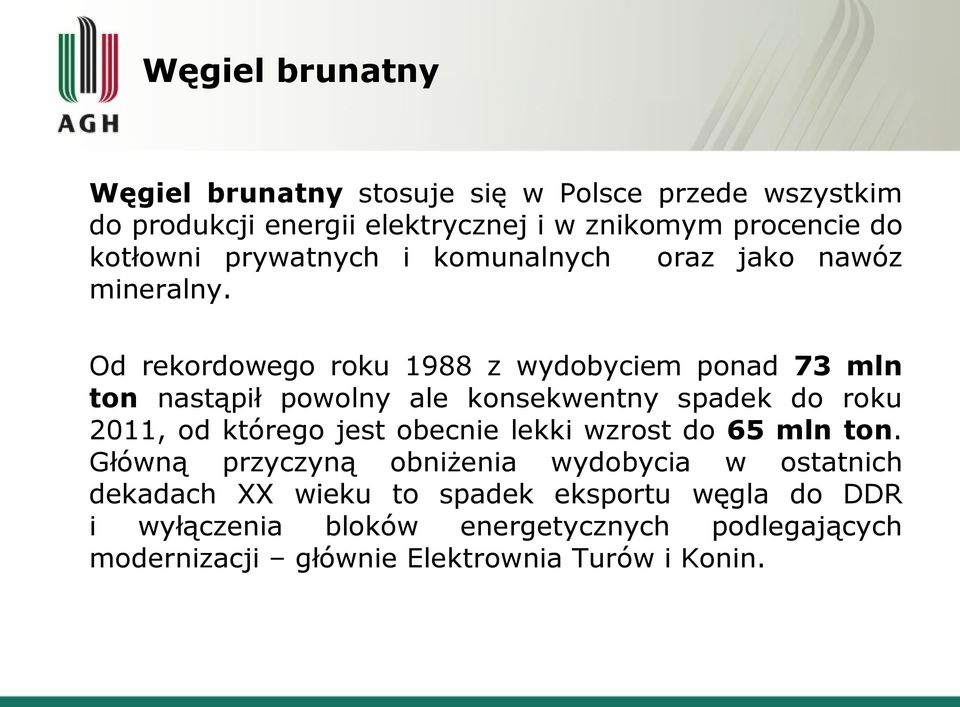 AGH

Węgiel brunatny

Węgiel brunatny stosuje się w Polsce przede wszystkim do produkcji energii elektrycznej i w znikomym procencie do kotłowni prywatnych i komunalnych oraz jako nawóz mineralny.

Od rekordowego roku 1988 z wydobyciem ponad 73 mln ton nastąpił powolny ale konsekwentny spadek do roku 2011, od którego jest obecnie lekki wzrost do 65 mln ton. Główną przyczyną obniżenia wydobycia w ostatnich dekadach XX wieku to spadek eksportu węgla do DDR i wyłączenia bloków energetycznych podlegających modernizacji – głównie Elektrownia Turów i Konin.